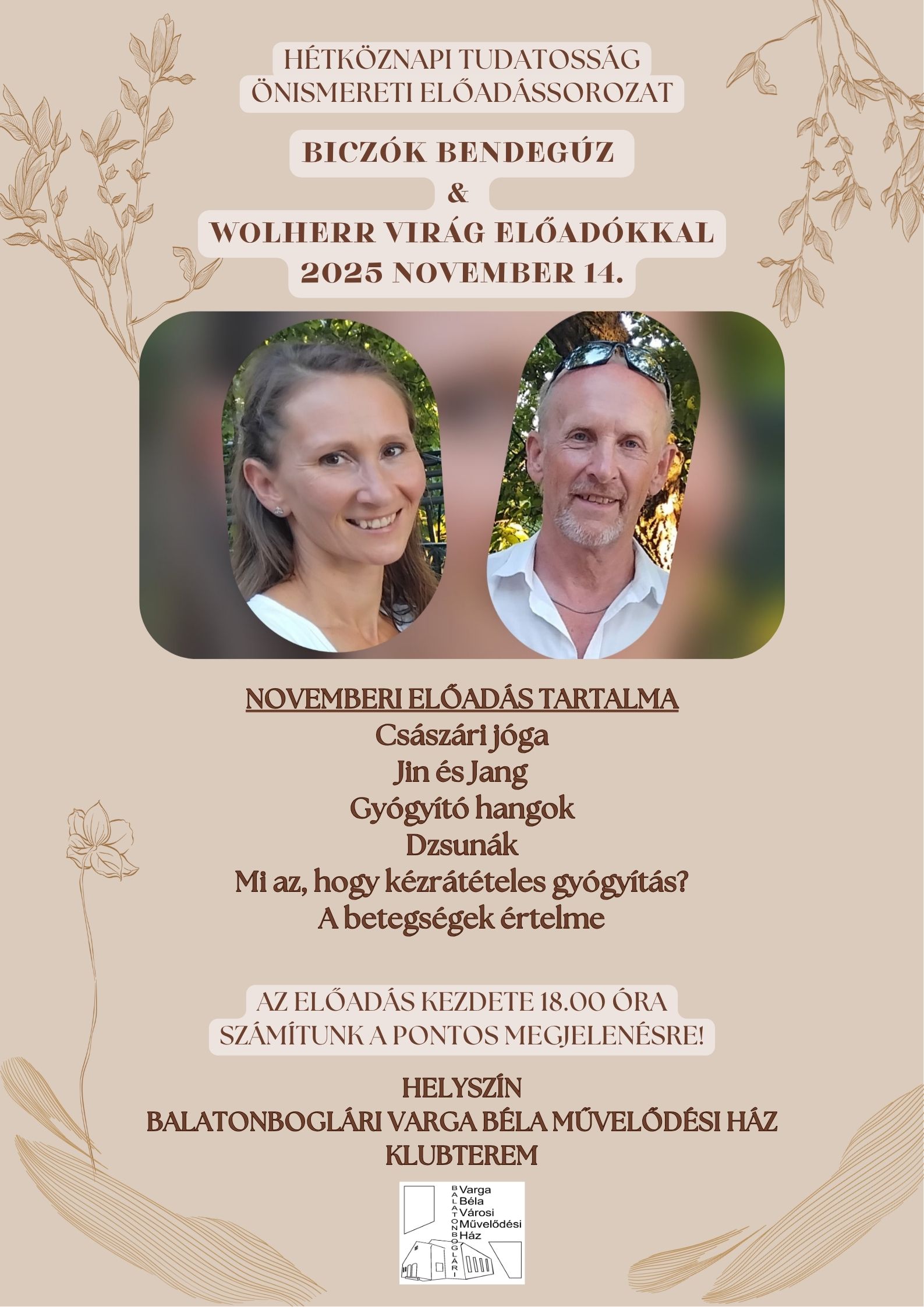 HÉTKÖZNAPI TUDATOSSÁG
ÖNISMERETI ELŐADÁSSOROZAT

BICZÓK BENDEGÚZ
&
WOLHERR VIRÁG ELŐADÓKKAL
2025 NOVEMBER 14.

NOVEMBERI ELŐADÁS TARTALMA
Császári jóga
Jin és Jang
Gyógyító hangok
Dzsunák
Mi az, hogy kézrátételes gyógyítás?
A betegségek értelme

AZ ELŐADÁS KEZDETE 18.00 ÓRA
SZÁMÍTUNK A PONTOS MEGJELENÉSRE!

HELYSZÍN
BALATONBOGLÁRI VARGA BÉLA MŰVELŐDÉSI HÁZ
KLUBTEREM

BALATONBOGLÁRI
Varga
Béla
Városi
Művelődési
Ház